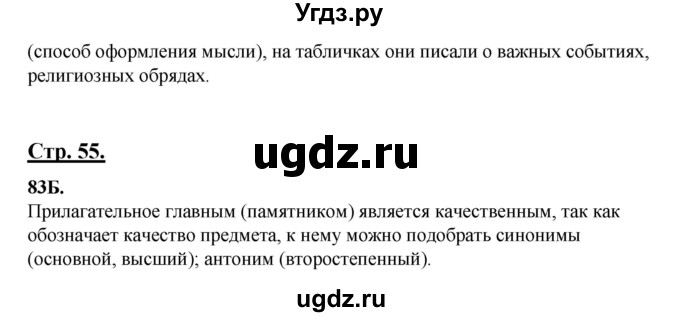 Угдз.ру

(способ оформления мысли), на табличках они писали о важных событиях, религиозных обрядах.

Стр. 55.

ugdz.ru

83Б.
Прилагательное главным (памятником) является качественным, так как обозначает качество предмета, к нему можно подобрать синонимы (основной, высший); антоним (второстепенный).

ugdz.ru